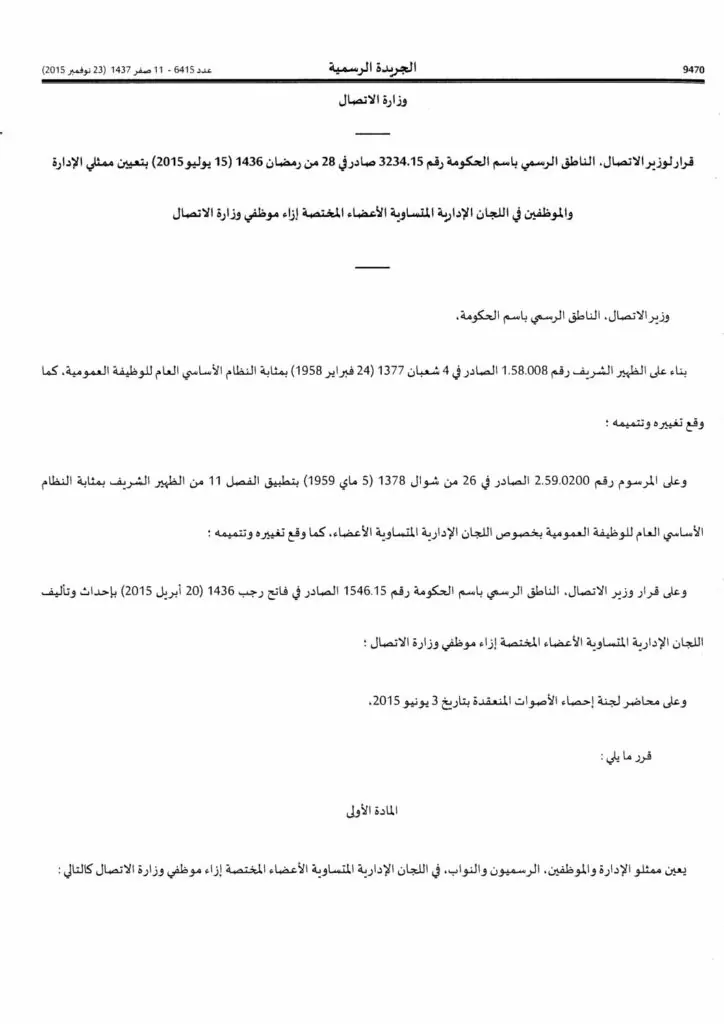 9470 الجريدة الرسمية عدد 6415 - 11 صفر 1437 (23 نوفمبر 2015)

وزارة الاتصال

قرار لوزير الاتصال، الناطق الرسمي باسم الحكومة رقم 3234.15 صادر في 28 من رمضان 1436 (15 يوليو 2015) بتعيين ممثلي الإدارة والموظفين في اللجان الإدارية المتساوية الأعضاء المختصة إزاء موظفي وزارة الاتصال

وزير الاتصال، الناطق الرسمي باسم الحكومة،

بناء على الظهير الشريف رقم 1.58.008 الصادر في 4 شعبان 1377 (24 فبراير 1958) بمثابة النظام الأساسي العام للوظيفة العمومية، كما وقع تغييره وتتميمه ؛

وعلى المرسوم رقم 2.59.0200 الصادر في 26 من شوال 1378 (5 ماي 1959) بتطبيق الفصل 11 من الظهير الشريف بمثابة النظام الأساسي العام للوظيفة العمومية بخصوص اللجان الإدارية المتساوية الأعضاء، كما وقع تغييره وتتميمه ؛

وعلى قرار وزير الاتصال، الناطق الرسمي باسم الحكومة رقم 1546.15 الصادر في فاتح رجب 1436 (20 أبريل 2015) بإحداث وتأليف اللجان الإدارية المتساوية الأعضاء المختصة إزاء موظفي وزارة الاتصال ؛

وعلى محاضر لجنة إحصاء الأصوات المنعقدة بتاريخ 3 يونيو 2015،

قرر ما يلي :

المادة الأولى

يعين ممثلو الإدارة والموظفين، الرسميون والنواب، في اللجان الإدارية المتساوية الأعضاء المختصة إزاء موظفي وزارة الاتصال كالتالي :